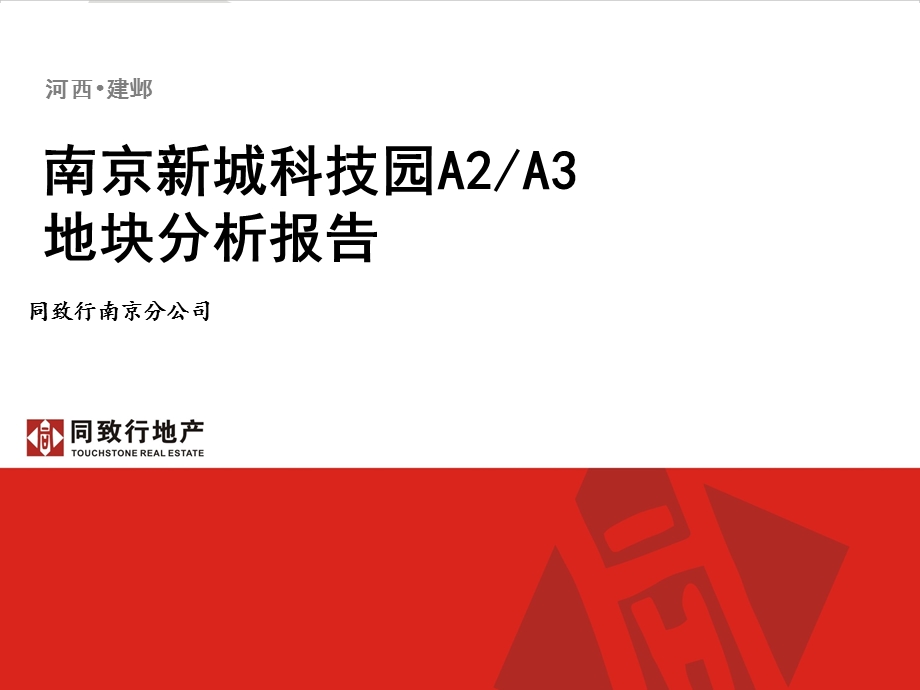 河西•建邺

南京新城科技园A2/A3
地块分析报告

同致行南京分公司

同致行地产
TOUCHSTONE REAL ESTATE